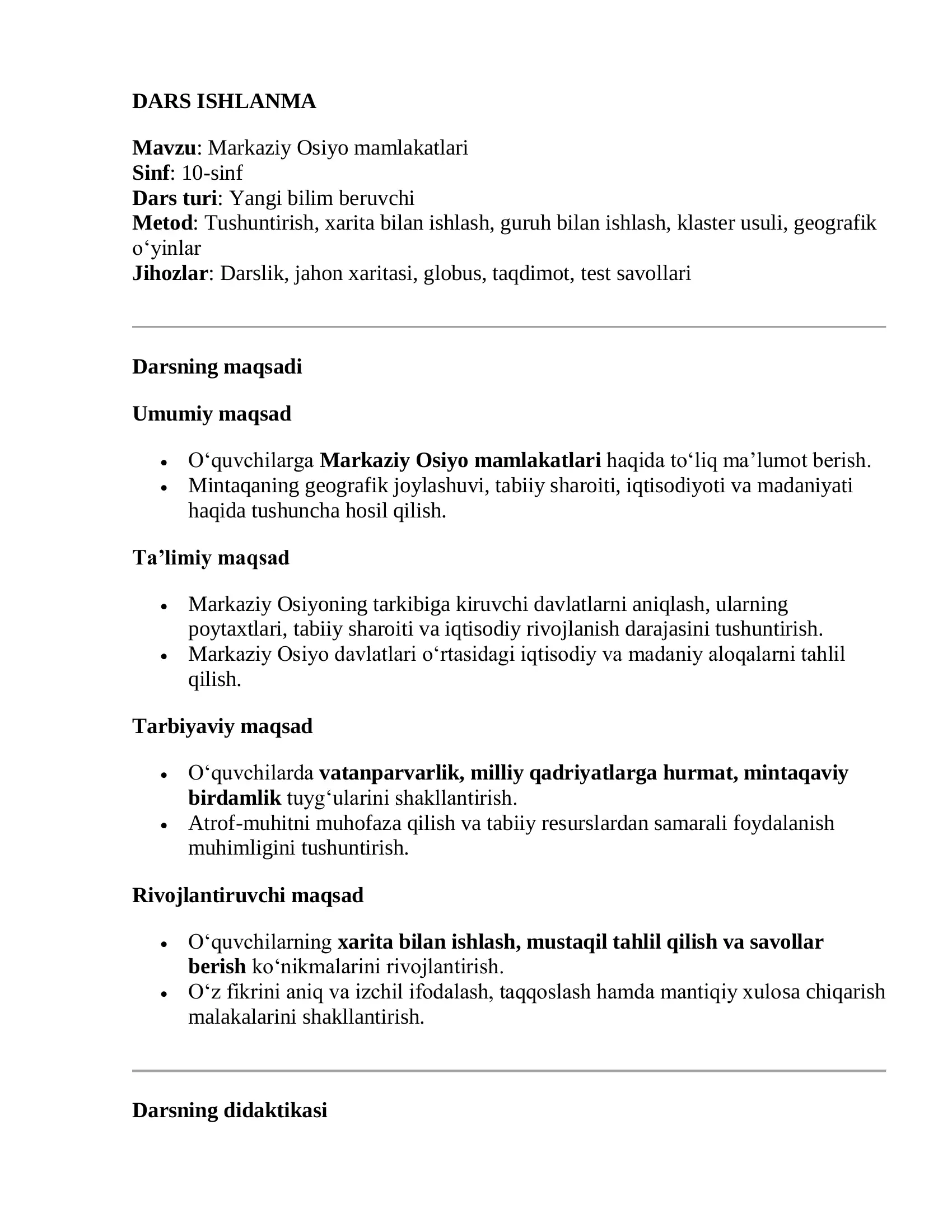 DARS ISHLANMA

Mavzu: Markaziy Osiyo mamlakatlari
Sinf: 10-sinf
Dars turi: Yangi bilim beruvchi
Metod: Tushuntirish, xarita bilan ishlash, guruh bilan ishlash, klaster usuli, geografik o'yinlar
Jihozlar: Darslik, jahon xaritasi, globus, taqdimot, test savollari

Darsning maqsadi

Umumiy maqsad

• O'quvchilarga Markaziy Osiyo mamlakatlari haqida to'liq ma'lumot berish.
• Mintaqaning geografik joylashuvi, tabiiy sharoiti, iqtisodiyoti va madaniyati haqida tushuncha hosil qilish.

Ta'limiy maqsad

• Markaziy Osiyoning tarkibiga kiruvchi davlatlarni aniqlash, ularning poytaxtlari, tabiiy sharoiti va iqtisodiy rivojlanish darajasini tushuntirish.
• Markaziy Osiyo davlatlari o'rtasidagi iqtisodiy va madaniy aloqalarni tahlil qilish.

Tarbiyaviy maqsad

• O'quvchilarda vatanparvarlik, milliy qadriyatlarga hurmat, mintaqaviy birdamlik tuyg'ularini shakllantirish.
• Atrof-muhitni muhofaza qilish va tabiiy resurslardan samarali foydalanish muhimligini tushuntirish.

Rivojlantiruvchi maqsad

• O'quvchilarning xarita bilan ishlash, mustaqil tahlil qilish va savollar berish ko'nikmalarini rivojlantirish.
• O'z fikrini aniq va izchil ifodalash, taqqoslash hamda mantiqiy xulosa chiqarish malakalarini shakllantirish.

Darsning didaktikasi